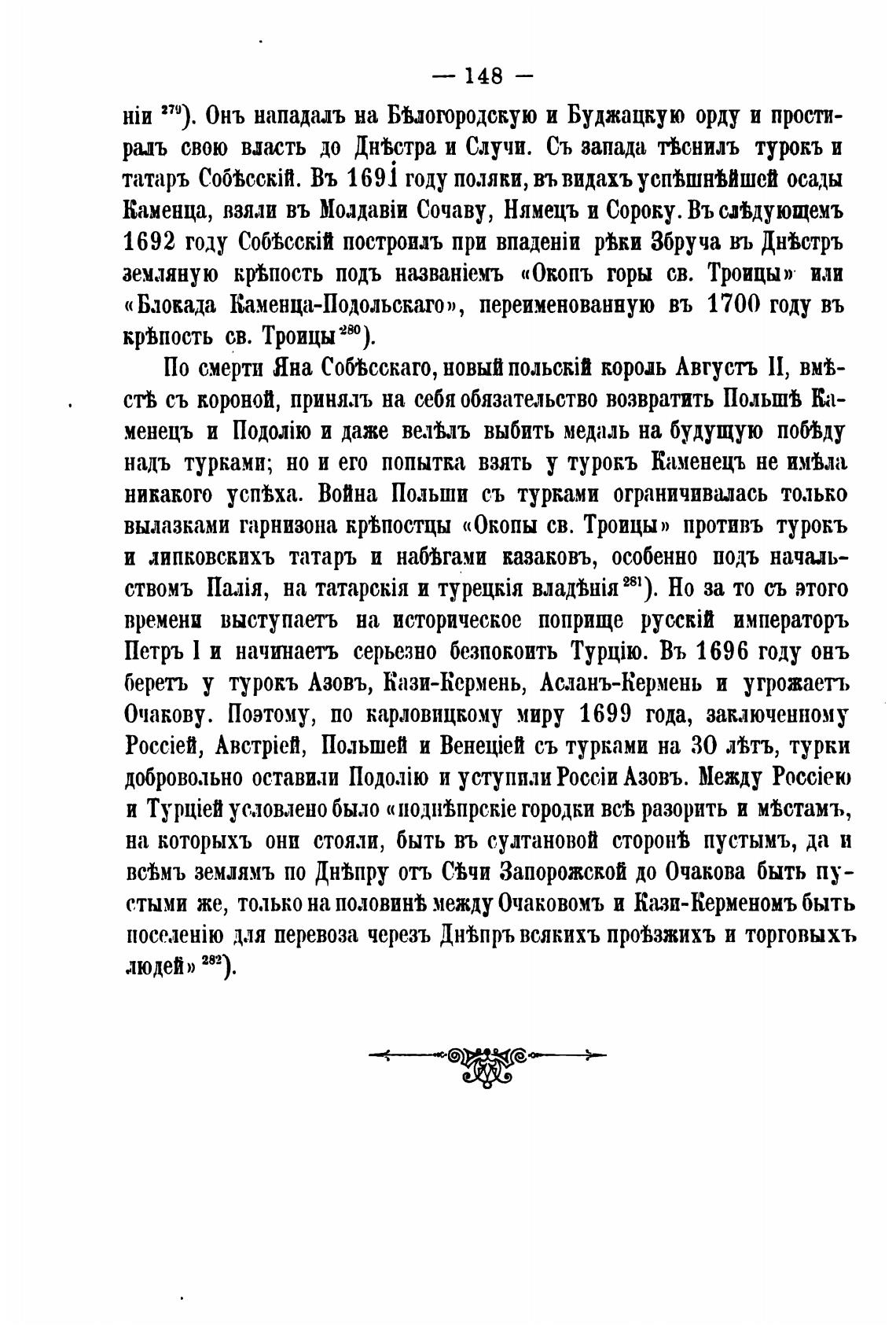 — 148 —

ніи $^{279}$). Онъ нападалъ на Бѣлогородскую и Буджацкую орду и простиралъ свою власть до Днѣстра и Случи. Съ запада тѣснилъ турокъ и татаръ Собѣсскій. Въ 1691 году поляки, въ видахъ успѣшнѣйшей осады Каменца, взяли въ Молдавіи Сочаву, Нямецъ и Сороку. Въ слѣдующемъ 1692 году Собѣсскій построилъ при впаденіи рѣки Збруча въ Днѣстръ земляную крѣпость подъ названіемъ «Окопъ горы св. Троицы» или «Блокада Каменца-Подольскаго», переименованную въ 1700 году въ крѣпость св. Троицы $^{280}$).

По смерти Яна Собѣсскаго, новый польскій король Августъ II, вмѣстѣ съ короной, принялъ на себя обязательство возвратить Польшѣ Каменецъ и Подолію и даже велѣлъ выбить медаль на будущую побѣду надъ турками; но и его попытка взять у турокъ Каменецъ не имѣла никакого успѣха. Война Польши съ турками ограничивалась только вылазками гарнизона крѣпостцы «Окопы св. Троицы» противъ турокъ и липковскихъ татаръ и набѣгами казаковъ, особенно подъ начальствомъ Палія, на татарскія и турецкія владѣнія $^{281}$). Но за то съ этого времени выступаетъ на историческое поприще русскій императоръ Петръ I и начинаетъ серьезно безпокоить Турцію. Въ 1696 году онъ беретъ у турокъ Азовъ, Кази-Кермень, Асланъ-Кермень и угрожаетъ Очакову. Поэтому, по карловицкому миру 1699 года, заключенному Россіей, Австріей, Польшей и Венеціей съ турками на 30 лѣтъ, турки добровольно оставили Подолію и уступили Россіи Азовъ. Между Россіею и Турціей условлено было «поднѣпрскіе городки всѣ разорить и мѣстамъ, на которыхъ они стояли, быть въ султановой сторонѣ пустымъ, да и всѣмъ землямъ по Днѣпру отъ Сѣчи Запорожской до Очакова быть пустыми же, только на половинѣ между Очаковомъ и Кази-Керменомъ быть поселенію для перевоза черезъ Днѣпръ всякихъ проѣзжихъ и торговыхъ людей» $^{282}$).